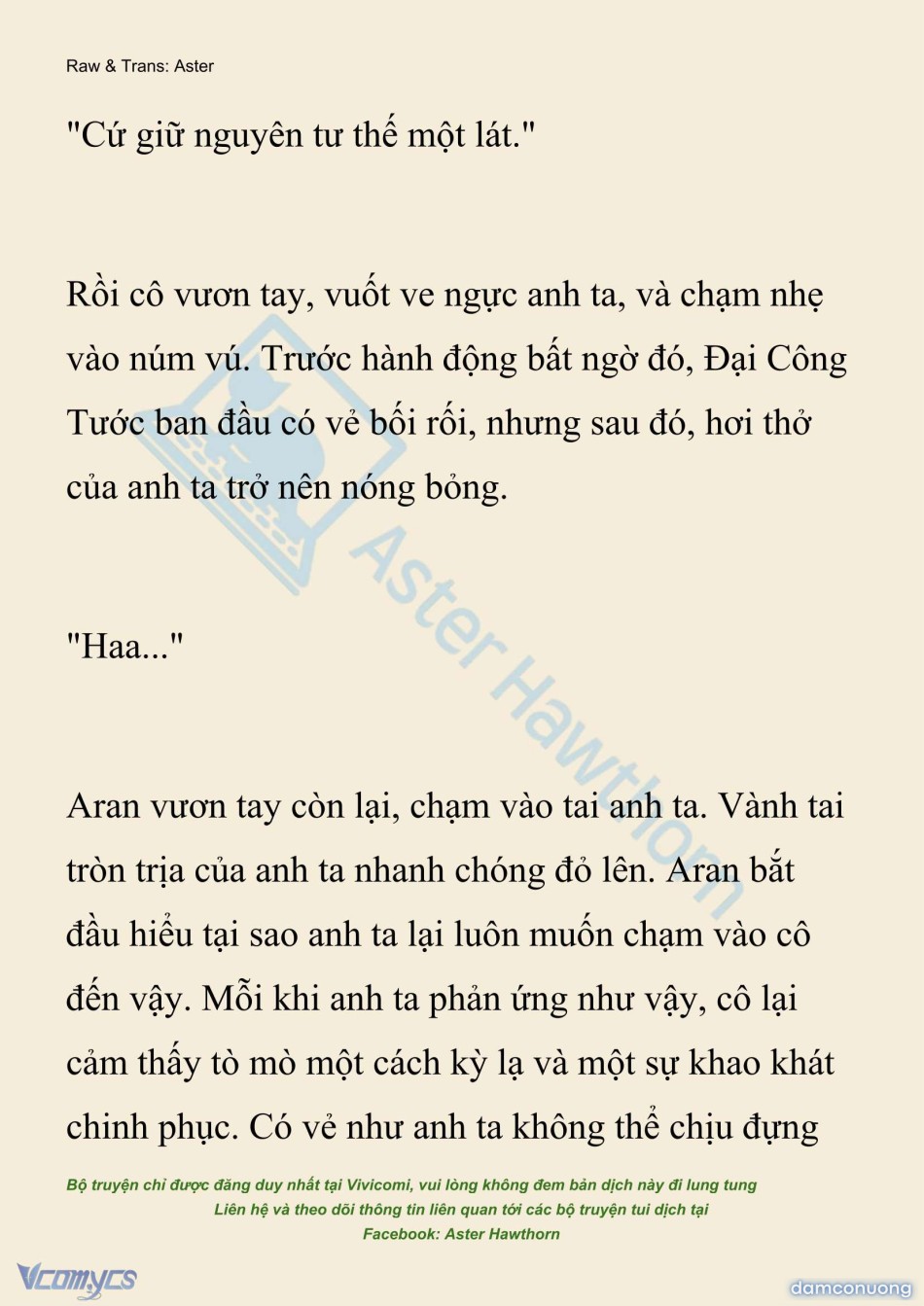 Raw & Trans: Aster

"Cứ giữ nguyên tư thế một lát."

Rồi cô vươn tay, vuốt ve ngực anh ta, và chạm nhẹ vào núm vú. Trước hành động bất ngờ đó, Đại Công Tước ban đầu có vẻ bối rối, nhưng sau đó, hơi thở của anh ta trở nên nóng bỏng.

"Haa..."

Aran vươn tay còn lại, chạm vào tai anh ta. Vành tai tròn trịa của anh ta nhanh chóng đỏ lên. Aran bắt đầu hiểu tại sao anh ta lại luôn muốn chạm vào cô đến vậy. Mỗi khi anh ta phản ứng như vậy, cô lại cảm thấy tò mò một cách kỳ lạ và một sự khao khát chinh phục. Có vẻ như anh ta không thể chịu đựng

Aster Hawthorn

Bộ truyện chỉ được đăng duy nhất tại Vivicomi, vui lòng không đem bản dịch này đi lung tung
Liên hệ và theo dõi thông tin liên quan tới các bộ truyện tui dịch tại
Facebook: Aster Hawthorn

Vcomycs

damconuong